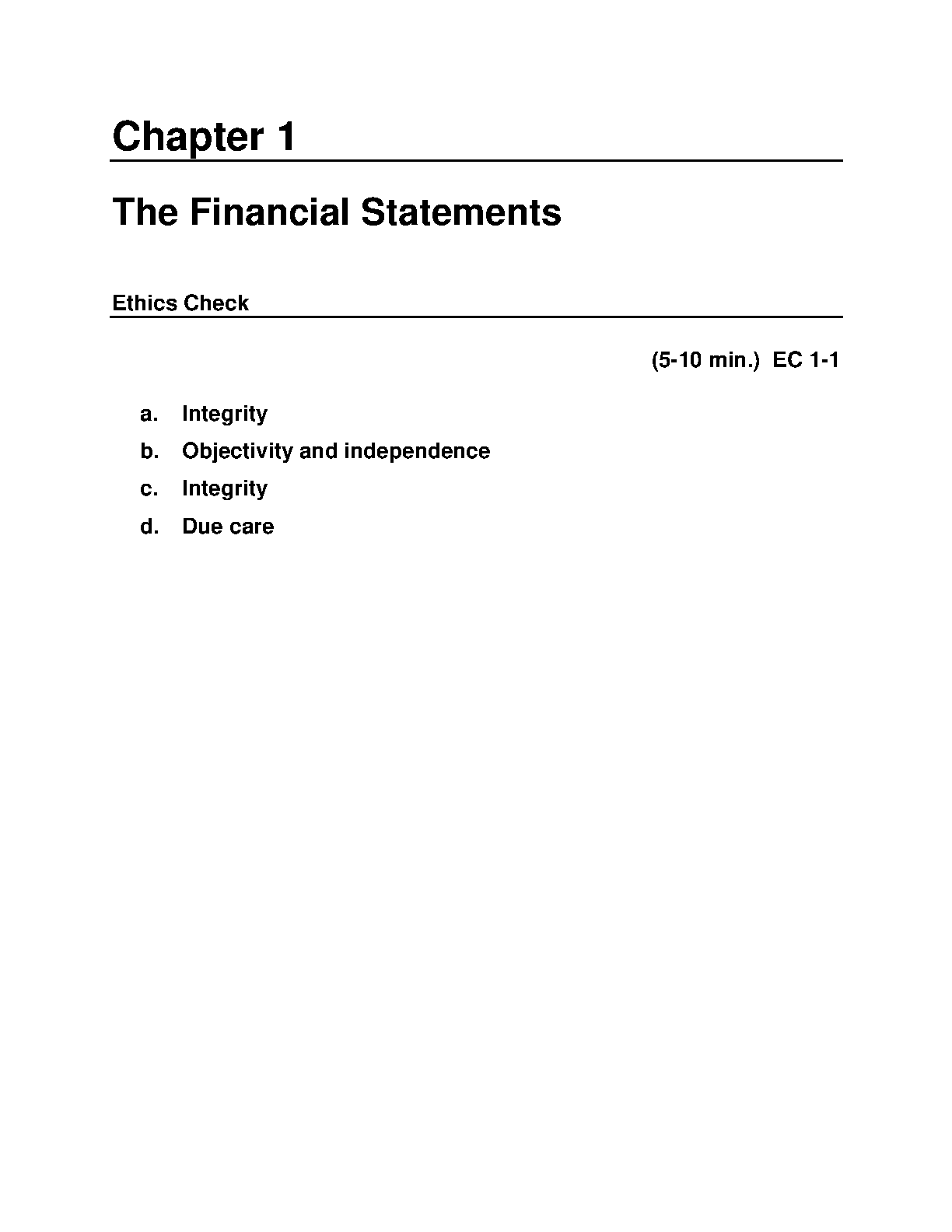 Chapter 1

The Financial Statements

Ethics Check

(5-10 min.) EC 1-1

a. Integrity
b. Objectivity and independence
c. Integrity
d. Due care